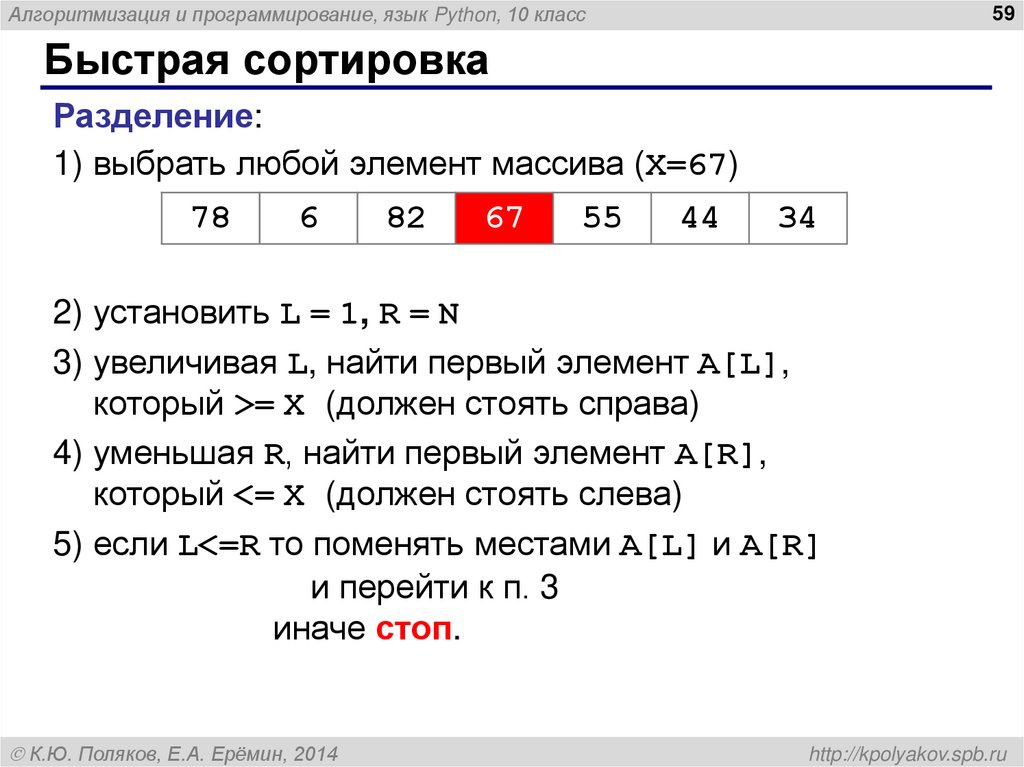 Алгоритмизация и программирование, язык Python, 10 класс

59

Быстрая сортировка

Разделение:

1) выбрать любой элемент массива (X=67)

| 78 | 6 | 82 | 67 | 55 | 44 | 34 |
|---|---|---|---|---|---|---|

2) установить L = 1, R = N

3) увеличивая L, найти первый элемент A[L], который >= X (должен стоять справа)

4) уменьшая R, найти первый элемент A[R], который <= X (должен стоять слева)

5) если L<=R то поменять местами A[L] и A[R] и перейти к п. 3 иначе стоп.

© К.Ю. Поляков, Е.А. Ерёмин, 2014

http://kpolyakov.spb.ru